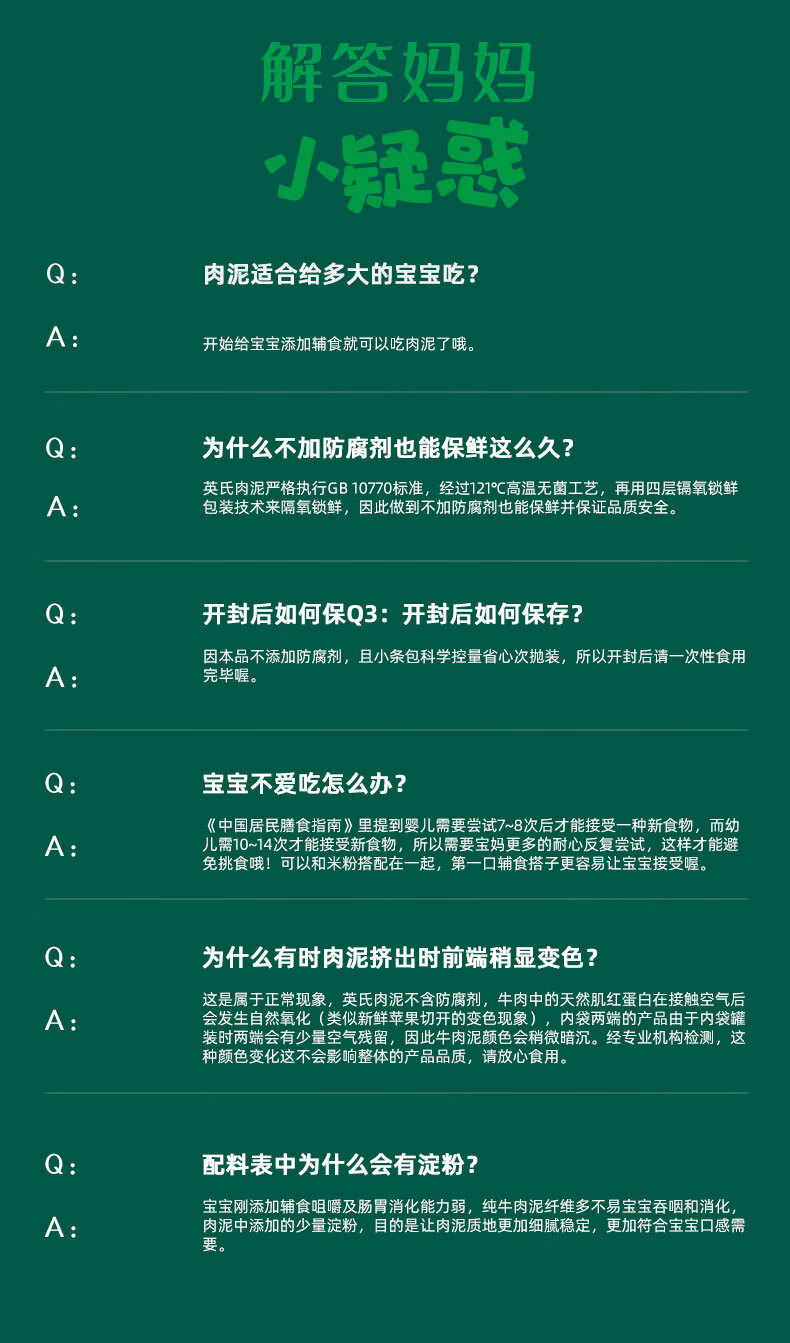 解答妈妈
小疑惑

Q：
肉泥适合给多大的宝宝吃？

A：
开始给宝宝添加辅食就可以吃肉泥了哦。

Q：
为什么不加防腐剂也能保鲜这么久？

A：
英氏肉泥严格执行GB 10770标准，经过121℃高温无菌工艺，再用四层镉氧锁鲜包装技术来隔氧锁鲜，因此做到不加防腐剂也能保鲜并保证品质安全。

Q：
开封后如何保Q3：开封后如何保存？

A：
因本品不添加防腐剂，且小条包科学控量省心次抛装，所以开封后请一次性食用完毕喔。

Q：
宝宝不爱吃怎么办？

A：
《中国居民膳食指南》里提到婴儿需要尝试7~8次后才能接受一种新食物，而幼儿需10~14次才能接受新食物，所以需要宝妈更多的耐心反复尝试，这样才能避免挑食哦！可以和米粉搭配在一起，第一口辅食搭子更容易让宝宝接受喔。

Q：
为什么有时肉泥挤出时前端稍显变色？

A：
这是属于正常现象，英氏肉泥不含防腐剂，牛肉中的天然肌红蛋白在接触空气后会发生自然氧化（类似新鲜苹果切开的变色现象），内袋两端的产品由于内袋罐装时两端会有少量空气残留，因此牛肉泥颜色会稍微暗沉。经专业机构检测，这种颜色变化这不会影响整体的产品品质，请放心食用。

Q：
配料表中为什么会有淀粉？

A：
宝宝刚添加辅食咀嚼及肠胃消化能力弱，纯牛肉泥纤维多不易宝宝吞咽和消化，肉泥中添加的少量淀粉，目的是让肉泥质地更加细腻稳定，更加符合宝宝口感需要。